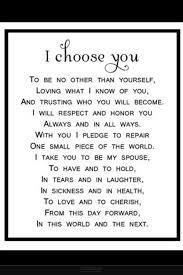 I choose you

To be no other than yourself,
Loving what I know of you,
And trusting who you will become.
I will respect and honor you
Always and in all ways.
With you I pledge to repair
One small piece of the world.
I take you to be my spouse,
To have and to hold,
In tears and in laughter,
In sickness and in health,
To love and to cherish,
From this day forward,
In this world and the next.